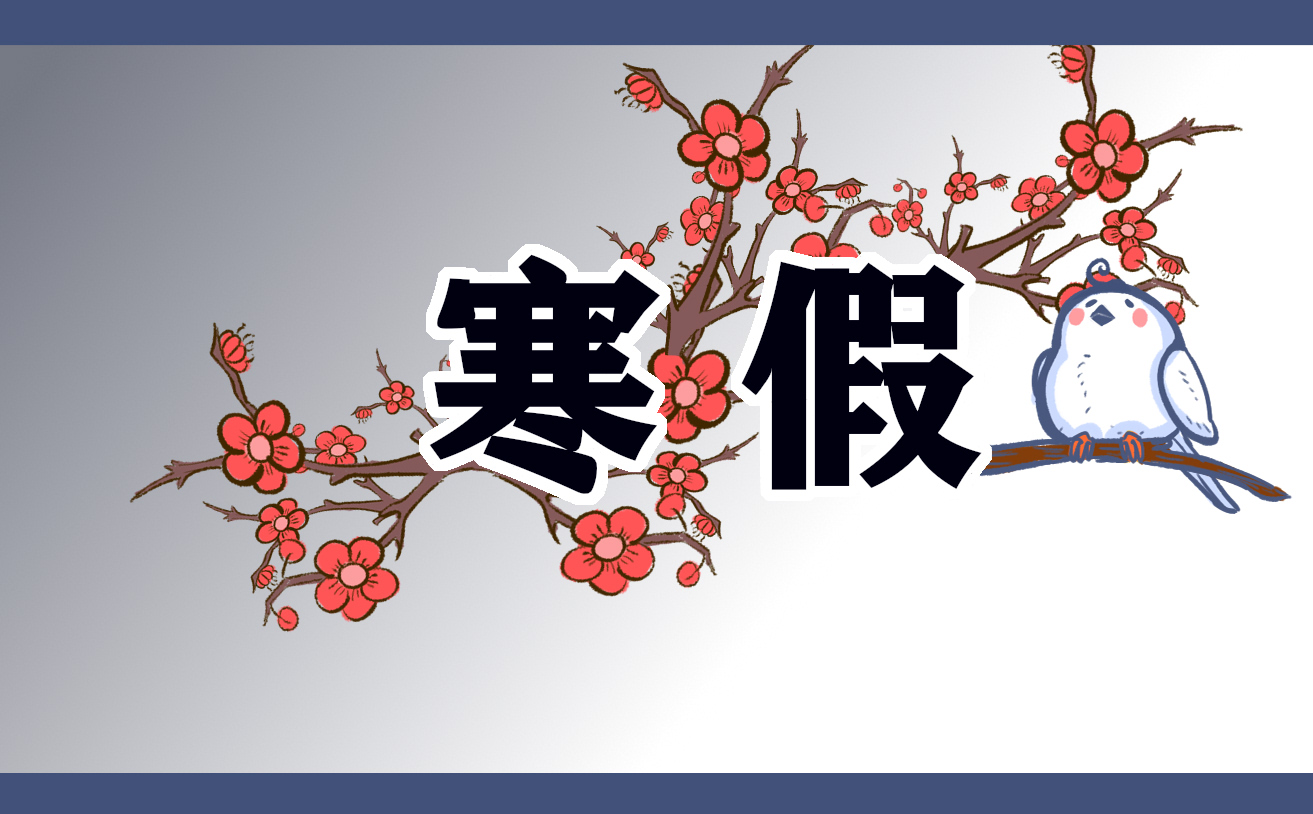 寒假